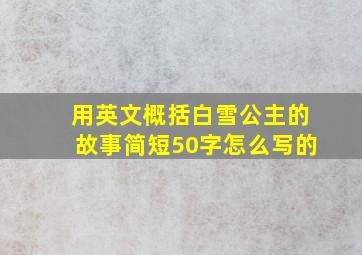 用英文概括白雪公主的故事简短50字怎么写的